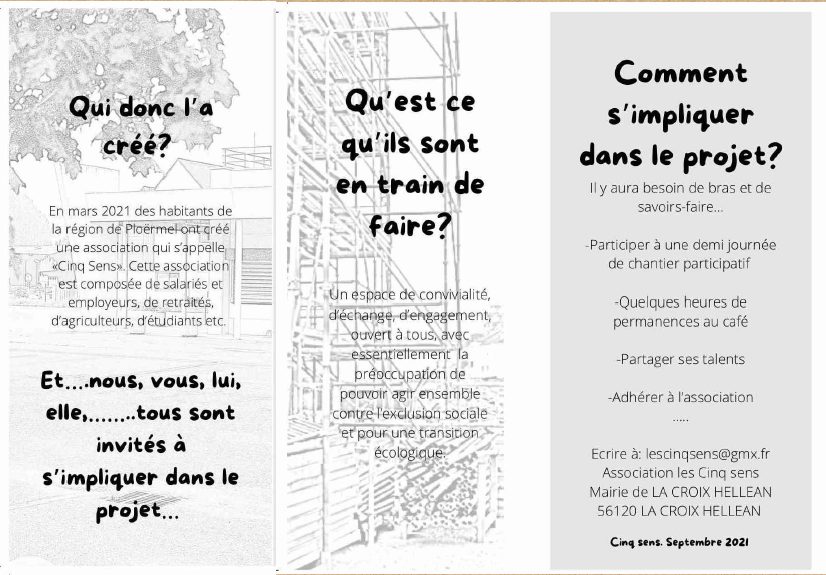 Qui donc l'a créé?

En mars 2021 des habitants de la région de Ploërmel ont créé une association qui s'appelle «Cinq Sens». Cette association est composée de salariés et employeurs, de retraités, d'agriculteurs, d'étudiants etc.

Et....nous, vous, lui, elle,........tous sont invités à s'impliquer dans le projet...

Qu'est ce qu'ils sont en train de faire?

Un espace de convivialité, d'échange, d'engagement, ouvert à tous, avec essentiellement la préoccupation de pouvoir agir ensemble contre l'exclusion sociale et pour une transition écologique.

Comment s'impliquer dans le projet?

Il y aura besoin de bras et de savoirs-faire...

-Participer à une demi journée de chantier participatif

-Quelques heures de permanences au café

-Partager ses talents

-Adhérer à l'association
.....

Ecrire à: lescinqsens@gmx.fr
Association les Cinq sens
Mairie de LA CROIX HELLEAN
56120 LA CROIX HELLEAN

Cinq sens. Septembre 2021